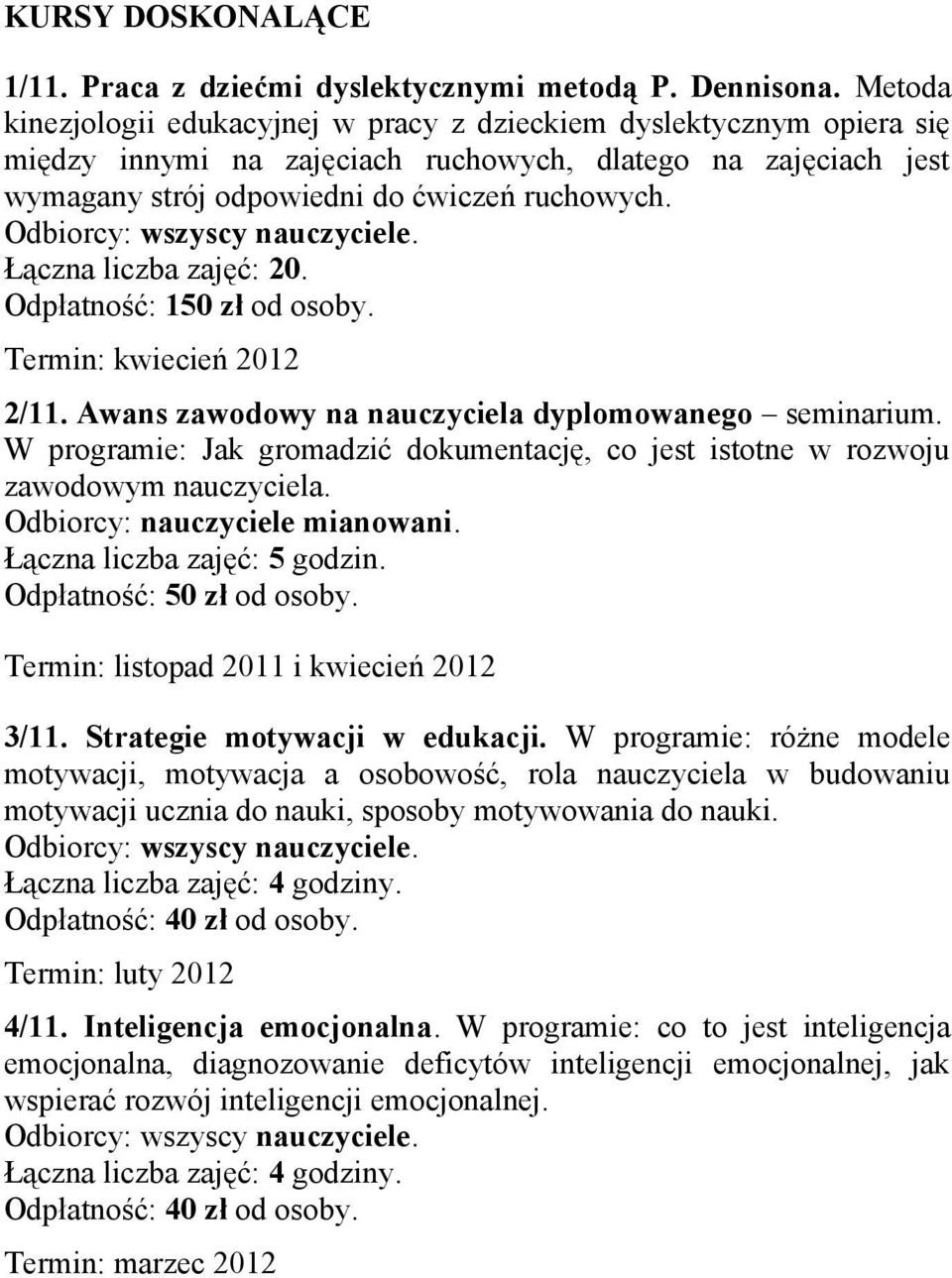 KURSY DOSKONALĄCE

1/11. Praca z dziećmi dyslektycznymi metodą P. Dennisona. Metoda kinezjologii edukacyjnej w pracy z dzieckiem dyslektycznym opiera się między innymi na zajęciach ruchowych, dlatego na zajęciach jest wymagany strój odpowiedni do ćwiczeń ruchowych.
Odbiorcy: wszyscy nauczyciele.
Łączna liczba zajęć: 20.
Odpłatność: 150 zł od osoby.
Termin: kwiecień 2012

2/11. Awans zawodowy na nauczyciela dyplomowanego – seminarium. W programie: Jak gromadzić dokumentację, co jest istotne w rozwoju zawodowym nauczyciela.
Odbiorcy: nauczyciele mianowani.
Łączna liczba zajęć: 5 godzin.
Odpłatność: 50 zł od osoby.
Termin: listopad 2011 i kwiecień 2012

3/11. Strategie motywacji w edukacji. W programie: różne modele motywacji, motywacja a osobowość, rola nauczyciela w budowaniu motywacji ucznia do nauki, sposoby motywowania do nauki.
Odbiorcy: wszyscy nauczyciele.
Łączna liczba zajęć: 4 godziny.
Odpłatność: 40 zł od osoby.
Termin: luty 2012

4/11. Inteligencja emocjonalna. W programie: co to jest inteligencja emocjonalna, diagnozowanie deficytów inteligencji emocjonalnej, jak wspierać rozwój inteligencji emocjonalnej.
Odbiorcy: wszyscy nauczyciele.
Łączna liczba zajęć: 4 godziny.
Odpłatność: 40 zł od osoby.
Termin: marzec 2012